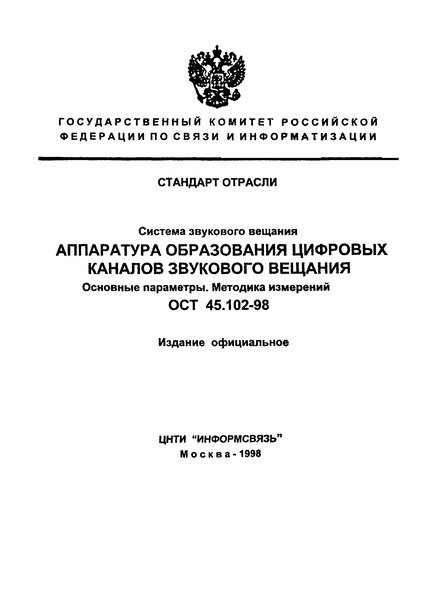 ГОСУДАРСТВЕННЫЙ КОМИТЕТ РОССИЙСКОЙ ФЕДЕРАЦИИ ПО СВЯЗИ И ИНФОРМАТИЗАЦИИ

СТАНДАРТ ОТРАСЛИ

Система звукового вещания

АППАРАТУРА ОБРАЗОВАНИЯ ЦИФРОВЫХ КАНАЛОВ ЗВУКОВОГО ВЕЩАНИЯ

Основные параметры. Методика измерений

ОСТ 45.102-98

Издание официальное

ЦНТИ "ИНФОРМСВЯЗЬ"

Москва - 1998